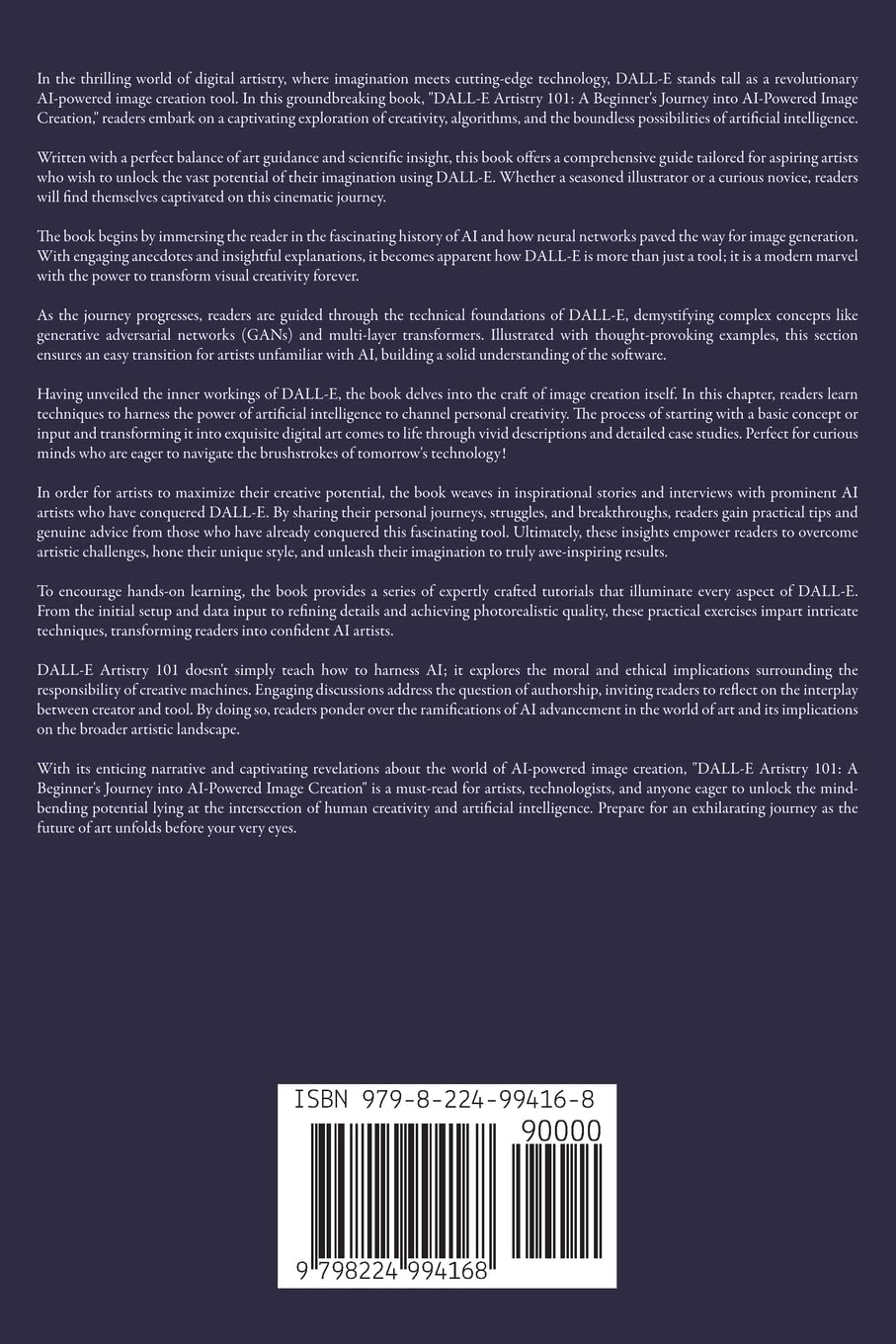 In the thrilling world of digital artistry, where imagination meets cutting-edge technology, DALL-E stands tall as a revolutionary AI-powered image creation tool. In this groundbreaking book, "DALL-E Artistry 101: A Beginner's Journey into AI-Powered Image Creation," readers embark on a captivating exploration of creativity, algorithms, and the boundless possibilities of artificial intelligence.

Written with a perfect balance of art guidance and scientific insight, this book offers a comprehensive guide tailored for aspiring artists who wish to unlock the vast potential of their imagination using DALL-E. Whether a seasoned illustrator or a curious novice, readers will find themselves captivated on this cinematic journey.

The book begins by immersing the reader in the fascinating history of AI and how neural networks paved the way for image generation. With engaging anecdotes and insightful explanations, it becomes apparent how DALL-E is more than just a tool; it is a modern marvel with the power to transform visual creativity forever.

As the journey progresses, readers are guided through the technical foundations of DALL-E, demystifying complex concepts like generative adversarial networks (GANs) and multi-layer transformers. Illustrated with thought-provoking examples, this section ensures an easy transition for artists unfamiliar with AI, building a solid understanding of the software.

Having unveiled the inner workings of DALL-E, the book delves into the craft of image creation itself. In this chapter, readers learn techniques to harness the power of artificial intelligence to channel personal creativity. The process of starting with a basic concept or input and transforming it into exquisite digital art comes to life through vivid descriptions and detailed case studies. Perfect for curious minds who are eager to navigate the brushstrokes of tomorrow's technology!

In order for artists to maximize their creative potential, the book weaves in inspirational stories and interviews with prominent AI artists who have conquered DALL-E. By sharing their personal journeys, struggles, and breakthroughs, readers gain practical tips and genuine advice from those who have already conquered this fascinating tool. Ultimately, these insights empower readers to overcome artistic challenges, hone their unique style, and unleash their imagination to truly awe-inspiring results.

To encourage hands-on learning, the book provides a series of expertly crafted tutorials that illuminate every aspect of DALL-E. From the initial setup and data input to refining details and achieving photorealistic quality, these practical exercises impart intricate techniques, transforming readers into confident AI artists.

DALL-E Artistry 101 doesn't simply teach how to harness AI; it explores the moral and ethical implications surrounding the responsibility of creative machines. Engaging discussions address the question of authorship, inviting readers to reflect on the interplay between creator and tool. By doing so, readers ponder over the ramifications of AI advancement in the world of art and its implications on the broader artistic landscape.

With its enticing narrative and captivating revelations about the world of AI-powered image creation, "DALL-E Artistry 101: A Beginner's Journey into AI-Powered Image Creation" is a must-read for artists, technologists, and anyone eager to unlock the mind-bending potential lying at the intersection of human creativity and artificial intelligence. Prepare for an exhilarating journey as the future of art unfolds before your very eyes.

ISBN 979-8-224-99416-8

90000

9 798224 994168